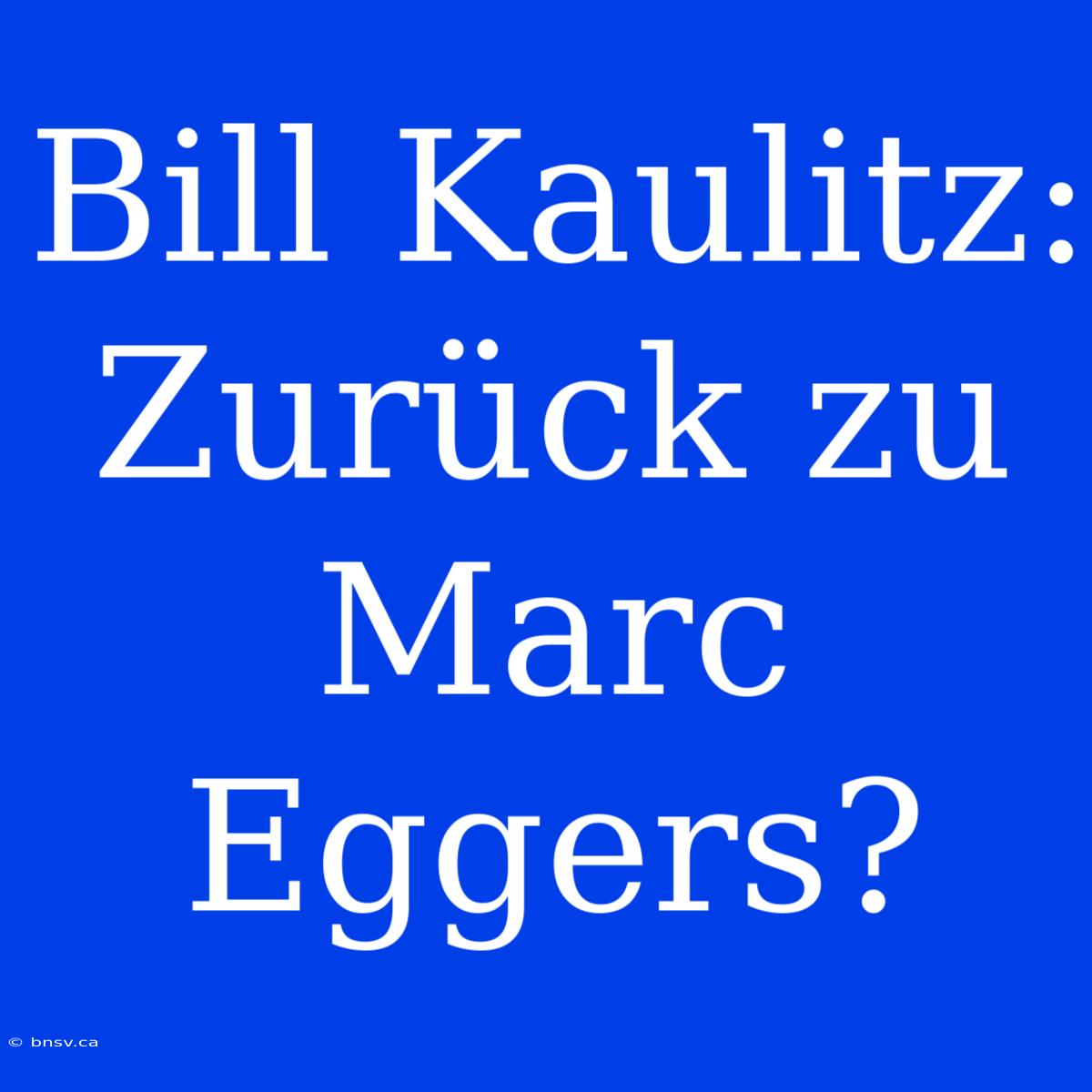 Bill Kaulitz: Zurück zu Marc Eggers?

© bnsv.ca